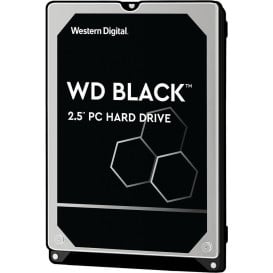 Western Digital.

WD BLACK™

2.5" PC HARD DRIVE